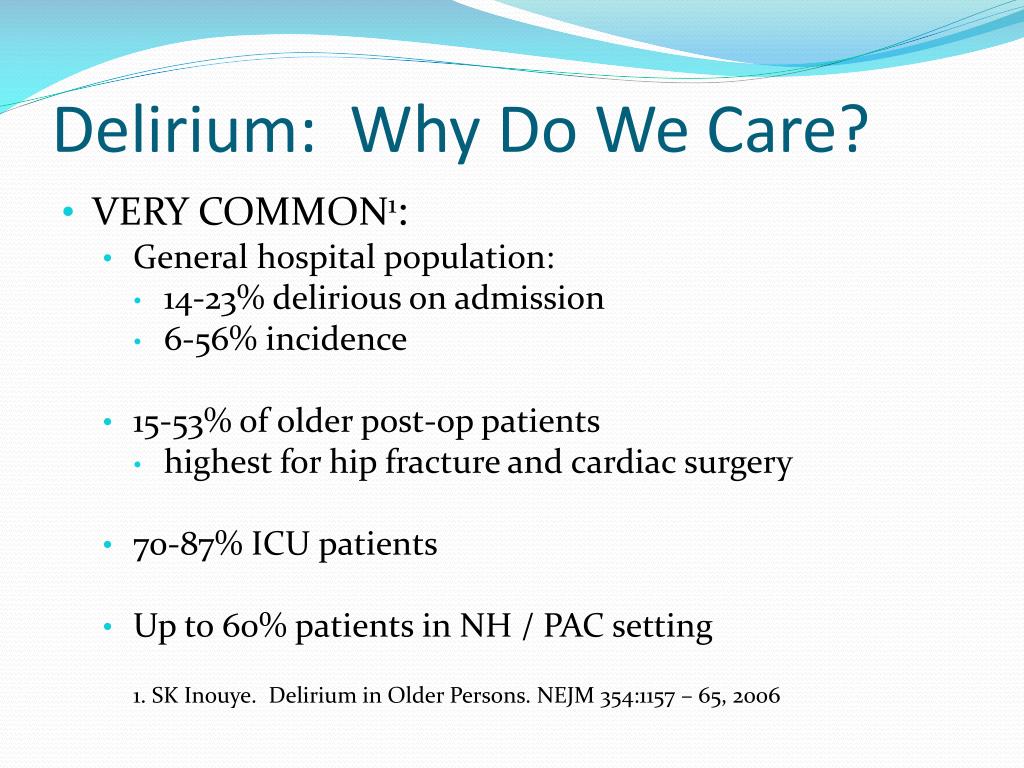 Delirium: Why Do We Care?

• VERY COMMON$^1$:
  • General hospital population:
    • 14-23% delirious on admission
    • 6-56% incidence

  • 15-53% of older post-op patients
    • highest for hip fracture and cardiac surgery

  • 70-87% ICU patients

  • Up to 60% patients in NH / PAC setting

1. SK Inouye. Delirium in Older Persons. NEJM 354:1157 – 65, 2006